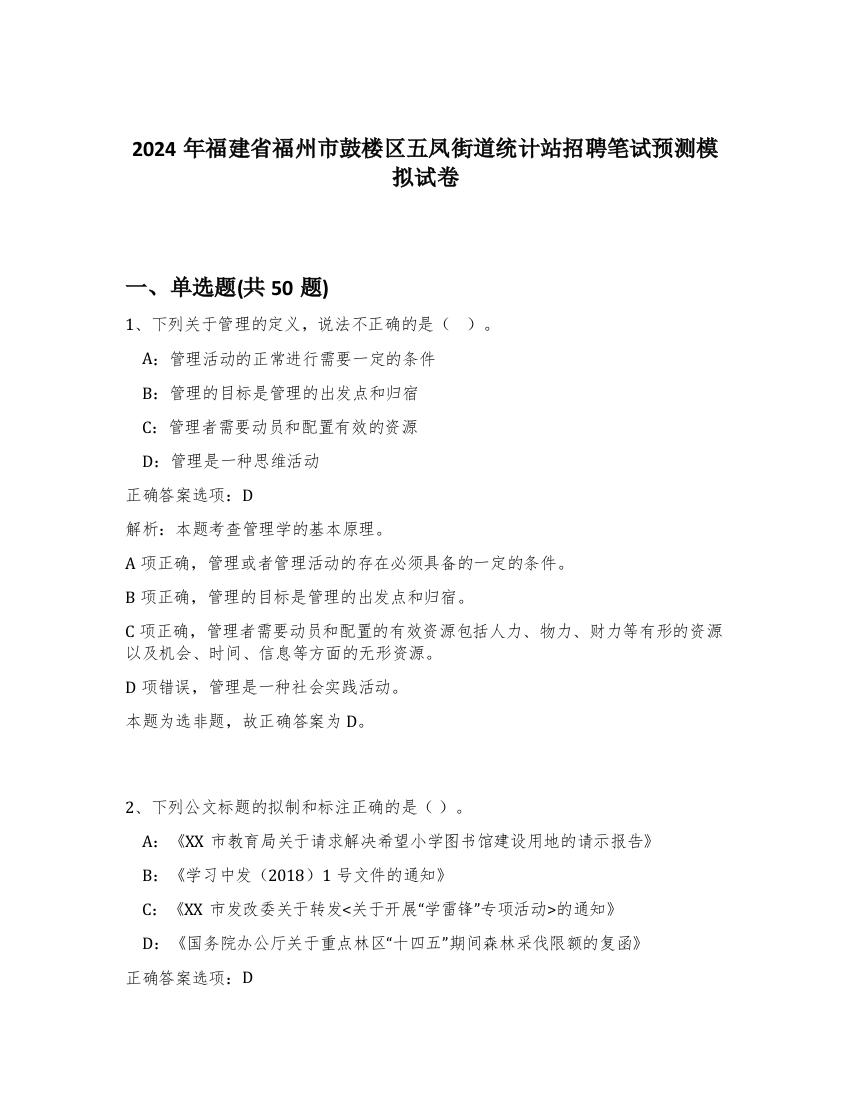 2024 年福建省福州市鼓楼区五凤街道统计站招聘笔试预测模拟试卷

一、单选题(共 50 题)

1、下列关于管理的定义，说法不正确的是（ ）。

A：管理活动的正常进行需要一定的条件

B：管理的目标是管理的出发点和归宿

C：管理者需要动员和配置有效的资源

D：管理是一种思维活动

正确答案选项：D

解析：本题考查管理学的基本原理。

A 项正确，管理或者管理活动的存在必须具备的一定的条件。

B 项正确，管理的目标是管理的出发点和归宿。

C 项正确，管理者需要动员和配置的有效资源包括人力、物力、财力等有形的资源以及机会、时间、信息等方面的无形资源。

D 项错误，管理是一种社会实践活动。

本题为选非题，故正确答案为 D。

2、下列公文标题的拟制和标注正确的是（ ）。

A：《XX 市教育局关于请求解决希望小学图书馆建设用地的请示报告》

B：《学习中发（2018）1 号文件的通知》

C：《XX 市发改委关于转发<关于开展“学雷锋”专项活动>的通知》

D：《国务院办公厅关于重点林区“十四五”期间森林采伐限额的复函》

正确答案选项：D